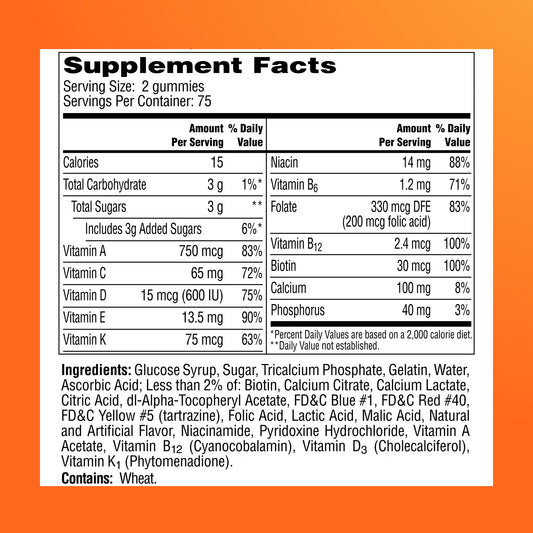 Supplement Facts
Serving Size: 2 gummies
Servings Per Container: 75

| | Amount Per Serving | % Daily Value |
|---|---|---|
| Calories | 15 | |
| Total Carbohydrate | 3 g | 1%* |
| Total Sugars | 3 g | ** |
| Includes 3g Added Sugars | | 6%* |
| Vitamin A | 750 mcg | 83% |
| Vitamin C | 65 mg | 72% |
| Vitamin D | 15 mcg (600 IU) | 75% |
| Vitamin E | 13.5 mg | 90% |
| Vitamin K | 75 mcg | 63% |

| | Amount Per Serving | % Daily Value |
|---|---|---|
| Niacin | 14 mg | 88% |
| Vitamin $B_6$ | 1.2 mg | 71% |
| Folate | 330 mcg DFE (200 mcg folic acid) | 83% |
| Vitamin $B_{12}$ | 2.4 mcg | 100% |
| Biotin | 30 mcg | 100% |
| Calcium | 100 mg | 8% |
| Phosphorus | 40 mg | 3% |

*Percent Daily Values are based on a 2,000 calorie diet.
**Daily Value not established.

Ingredients: Glucose Syrup, Sugar, Tricalcium Phosphate, Gelatin, Water, Ascorbic Acid; Less than 2% of: Biotin, Calcium Citrate, Calcium Lactate, Citric Acid, dl-Alpha-Tocopheryl Acetate, FD&C Blue #1, FD&C Red #40, FD&C Yellow #5 (tartrazine), Folic Acid, Lactic Acid, Malic Acid, Natural and Artificial Flavor, Niacinamide, Pyridoxine Hydrochloride, Vitamin A Acetate, Vitamin $B_{12}$ (Cyanocobalamin), Vitamin $D_3$ (Cholecalciferol), Vitamin $K_1$ (Phytomenadione).
Contains: Wheat.